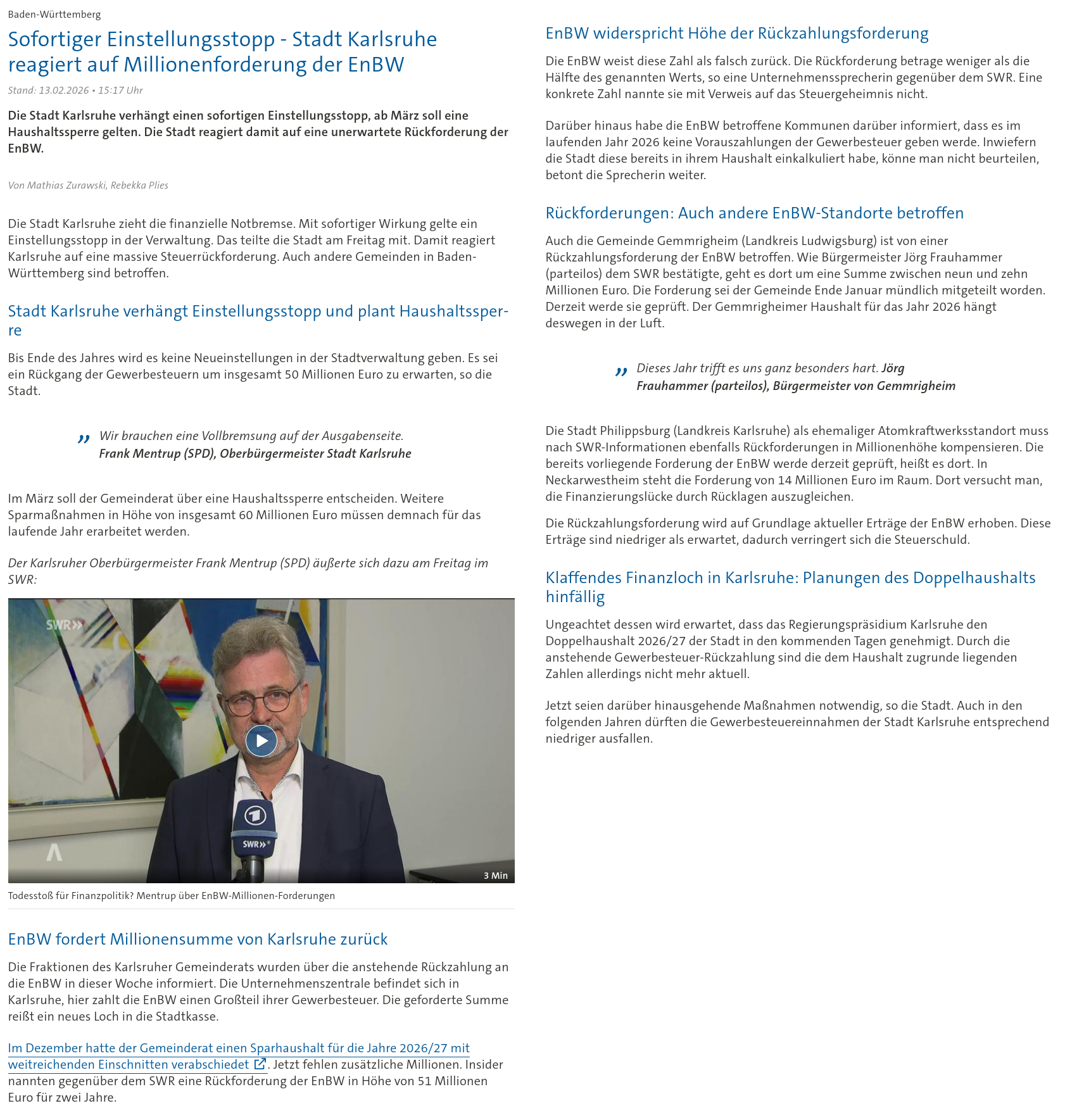 Baden-Württemberg

Sofortiger Einstellungsstopp - Stadt Karlsruhe reagiert auf Millionenforderung der EnBW

Stand: 13.02.2026 • 15:17 Uhr

Die Stadt Karlsruhe verhängt einen sofortigen Einstellungsstopp, ab März soll eine Haushaltssperre gelten. Die Stadt reagiert damit auf eine unerwartete Rückforderung der EnBW.

Von Mathias Zurawski, Rebekka Plies

Die Stadt Karlsruhe zieht die finanzielle Notbremse. Mit sofortiger Wirkung gelte ein Einstellungsstopp in der Verwaltung. Das teilte die Stadt am Freitag mit. Damit reagiert Karlsruhe auf eine massive Steuerrückforderung. Auch andere Gemeinden in Baden-Württemberg sind betroffen.

Stadt Karlsruhe verhängt Einstellungsstopp und plant Haushaltssperre

Bis Ende des Jahres wird es keine Neueinstellungen in der Stadtverwaltung geben. Es sei ein Rückgang der Gewerbesteuern um insgesamt 50 Millionen Euro zu erwarten, so die Stadt.

„ Wir brauchen eine Vollbremsung auf der Ausgabenseite. Frank Mentrup (SPD), Oberbürgermeister Stadt Karlsruhe

Im März soll der Gemeinderat über eine Haushaltssperre entscheiden. Weitere Sparmaßnahmen in Höhe von insgesamt 60 Millionen Euro müssen demnach für das laufende Jahr erarbeitet werden.

Der Karlsruher Oberbürgermeister Frank Mentrup (SPD) äußerte sich dazu am Freitag im SWR:

SWR»
SWR»
3 Min

Todesstoß für Finanzpolitik? Mentrup über EnBW-Millionen-Forderungen

EnBW fordert Millionensumme von Karlsruhe zurück

Die Fraktionen des Karlsruher Gemeinderats wurden über die anstehende Rückzahlung an die EnBW in dieser Woche informiert. Die Unternehmenszentrale befindet sich in Karlsruhe, hier zahlt die EnBW einen Großteil ihrer Gewerbesteuer. Die geforderte Summe reißt ein neues Loch in die Stadtkasse.

Im Dezember hatte der Gemeinderat einen Sparhaushalt für die Jahre 2026/27 mit weitreichenden Einschnitten verabschiedet. Jetzt fehlen zusätzliche Millionen. Insider nannten gegenüber dem SWR eine Rückforderung der EnBW in Höhe von 51 Millionen Euro für zwei Jahre.

EnBW widerspricht Höhe der Rückzahlungsforderung

Die EnBW weist diese Zahl als falsch zurück. Die Rückforderung betrage weniger als die Hälfte des genannten Werts, so eine Unternehmenssprecherin gegenüber dem SWR. Eine konkrete Zahl nannte sie mit Verweis auf das Steuergeheimnis nicht.

Darüber hinaus habe die EnBW betroffene Kommunen darüber informiert, dass es im laufenden Jahr 2026 keine Vorauszahlungen der Gewerbesteuer geben werde. Inwiefern die Stadt diese bereits in ihrem Haushalt einkalkuliert habe, könne man nicht beurteilen, betont die Sprecherin weiter.

Rückforderungen: Auch andere EnBW-Standorte betroffen

Auch die Gemeinde Gemmrigheim (Landkreis Ludwigsburg) ist von einer Rückzahlungsforderung der EnBW betroffen. Wie Bürgermeister Jörg Frauhammer (parteilos) dem SWR bestätigte, geht es dort um eine Summe zwischen neun und zehn Millionen Euro. Die Forderung sei der Gemeinde Ende Januar mündlich mitgeteilt worden. Derzeit werde sie geprüft. Der Gemmrigheimer Haushalt für das Jahr 2026 hängt deswegen in der Luft.

„ Dieses Jahr trifft es uns ganz besonders hart. Jörg Frauhammer (parteilos), Bürgermeister von Gemmrigheim

Die Stadt Philippsburg (Landkreis Karlsruhe) als ehemaliger Atomkraftwerksstandort muss nach SWR-Informationen ebenfalls Rückforderungen in Millionenhöhe kompensieren. Die bereits vorliegende Forderung der EnBW werde derzeit geprüft, heißt es dort. In Neckarwestheim steht die Forderung von 14 Millionen Euro im Raum. Dort versucht man, die Finanzierungslücke durch Rücklagen auszugleichen.

Die Rückzahlungsforderung wird auf Grundlage aktueller Erträge der EnBW erhoben. Diese Erträge sind niedriger als erwartet, dadurch verringert sich die Steuerschuld.

Klaffendes Finanzloch in Karlsruhe: Planungen des Doppelhaushalts hinfällig

Ungeachtet dessen wird erwartet, dass das Regierungspräsidium Karlsruhe den Doppelhaushalt 2026/27 der Stadt in den kommenden Tagen genehmigt. Durch die anstehende Gewerbesteuer-Rückzahlung sind die dem Haushalt zugrunde liegenden Zahlen allerdings nicht mehr aktuell.

Jetzt seien darüber hinausgehende Maßnahmen notwendig, so die Stadt. Auch in den folgenden Jahren dürften die Gewerbesteuereinnahmen der Stadt Karlsruhe entsprechend niedriger ausfallen.